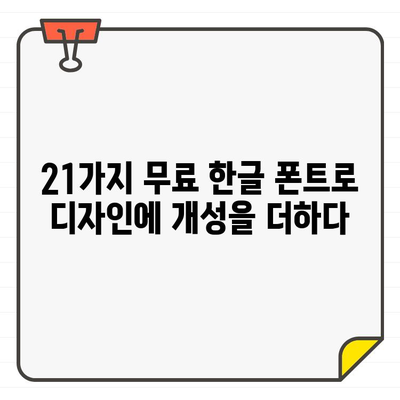 21가지 무료 한글 폰트로 디자인에 개성을 더하다